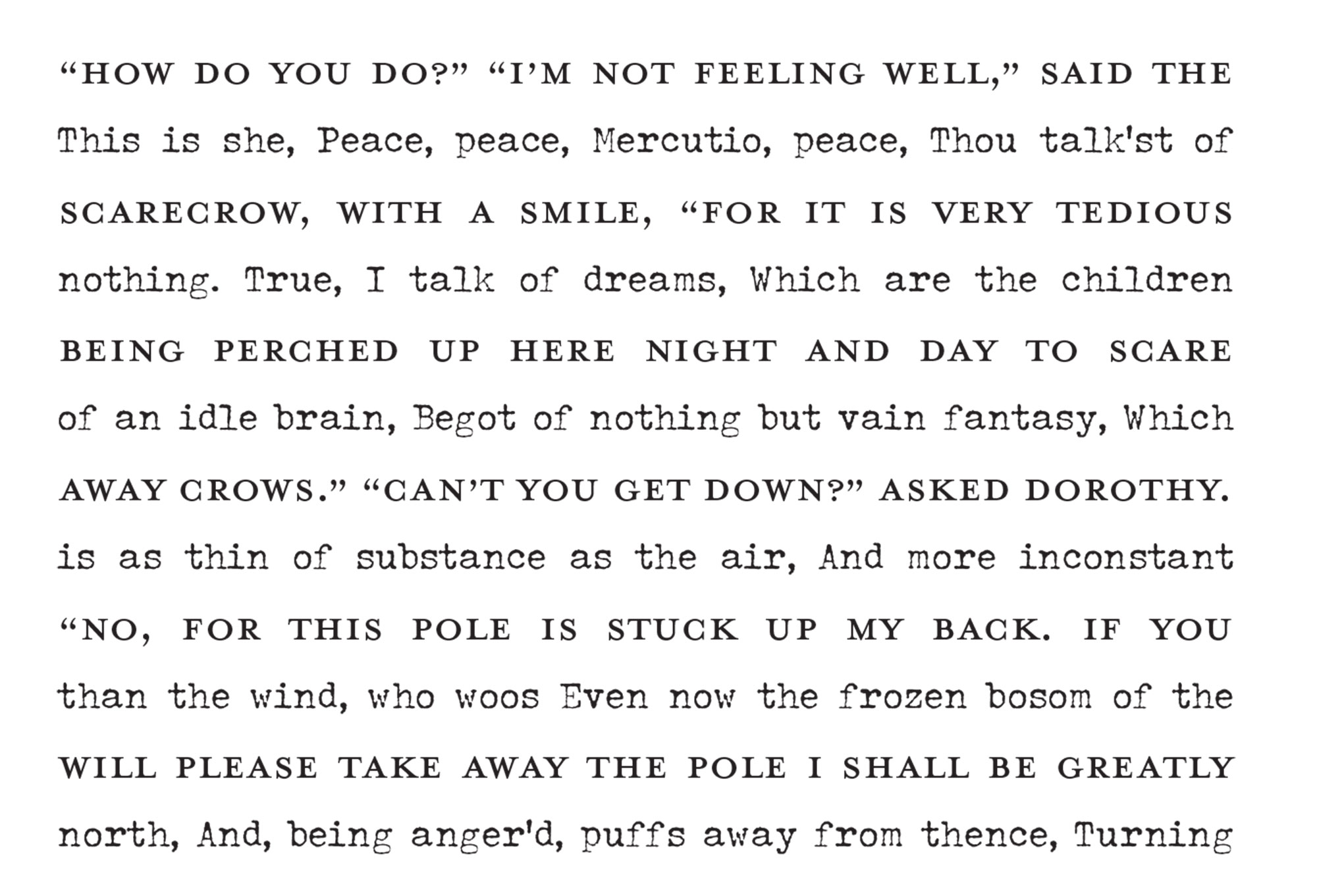 "HOW DO YOU DO?" "I'M NOT FEELING WELL," SAID THE

This is she, Peace, peace, Mercutio, peace, Thou talk'st of

SCARECROW, WITH A SMILE, "FOR IT IS VERY TEDIOUS

nothing. True, I talk of dreams, Which are the children

BEING PERCHED UP HERE NIGHT AND DAY TO SCARE

of an idle brain, Begot of nothing but vain fantasy, Which

AWAY CROWS." "CAN'T YOU GET DOWN?" ASKED DOROTHY.

is as thin of substance as the air, And more inconstant

"NO, FOR THIS POLE IS STUCK UP MY BACK. IF YOU

than the wind, who woos Even now the frozen bosom of the

WILL PLEASE TAKE AWAY THE POLE I SHALL BE GREATLY

north, And, being anger'd, puffs away from thence, Turning